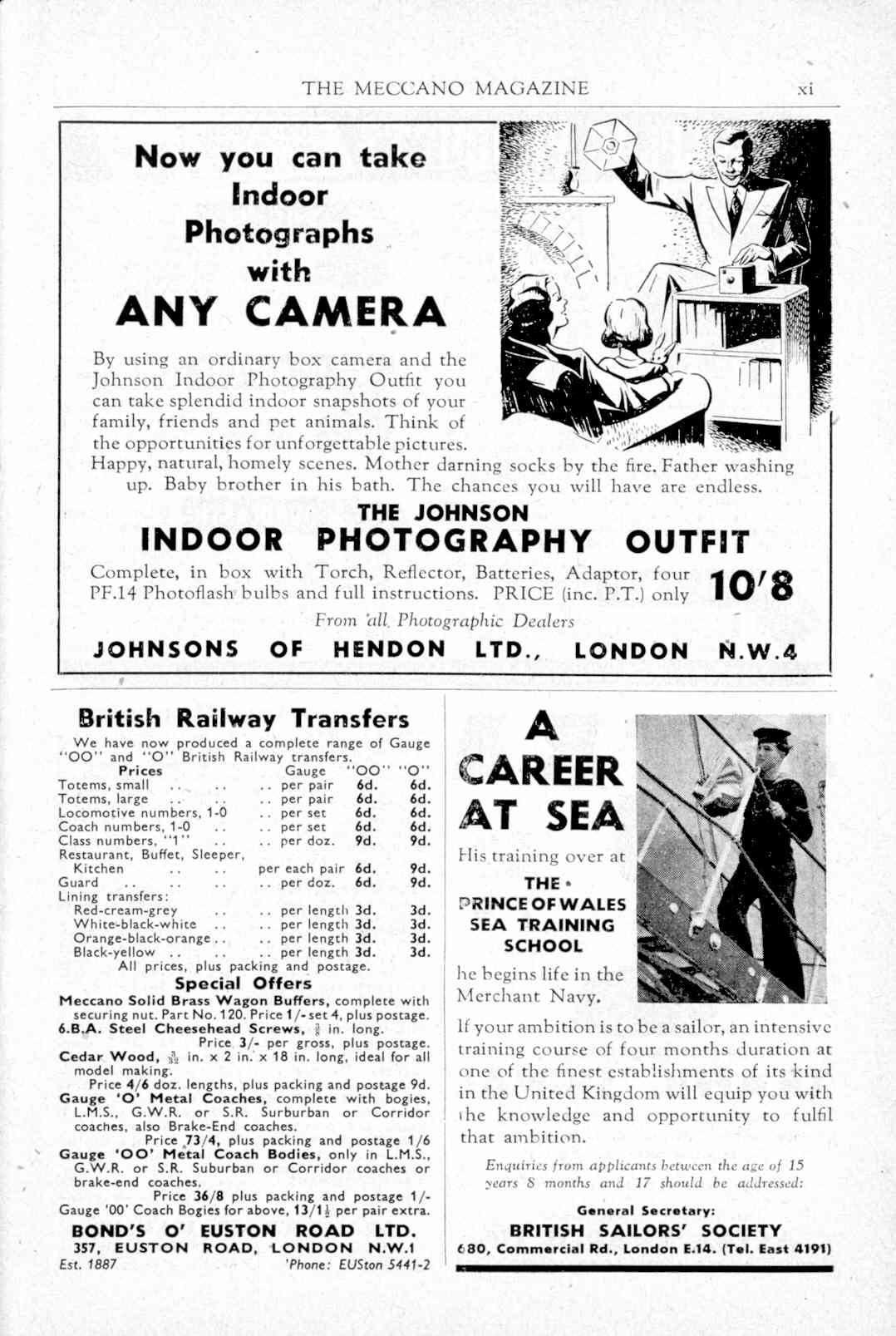 THE MECCANO MAGAZINE xi

Now you can take Indoor Photographs with ANY CAMERA

By using an ordinary box camera and the Johnson Indoor Photography Outfit you can take splendid indoor snapshots of your family, friends and pet animals. Think of the opportunities for unforgettable pictures. Happy, natural, homely scenes. Mother darning socks by the fire. Father washing up. Baby brother in his bath. The chances you will have are endless.

THE JOHNSON
INDOOR PHOTOGRAPHY OUTFIT

Complete, in box with Torch, Reflector, Batteries, Adaptor, four PF.14 Photoflash bulbs and full instructions. PRICE (inc. P.T.) only 10/8

From all Photographic Dealers

JOHNSONS OF HENDON LTD., LONDON N.W.4

British Railway Transfers

We have now produced a complete range of Gauge "OO" and "O" British Railway transfers.

| Prices | Gauge | "OO" | "O" |
|---|---|---|---|
| Totems, small .. .. | .. per pair | 6d. | 6d. |
| Totems, large .. .. | .. per pair | 6d. | 6d. |
| Locomotive numbers, 1-0 | .. per set | 6d. | 6d. |
| Coach numbers, 1-0 .. | .. per set | 6d. | 6d. |
| Class numbers, "1" .. | .. per doz. | 9d. | 9d. |
| Restaurant, Buffet, Sleeper, Kitchen .. .. | per each pair | 6d. | 9d. |
| Guard .. .. .. | .. per doz. | 6d. | 9d. |
| Lining transfers: | | | |
| Red-cream-grey .. | .. per length | 3d. | 3d. |
| White-black-white .. | .. per length | 3d. | 3d. |
| Orange-black-orange .. | .. per length | 3d. | 3d. |
| Black-yellow .. .. | .. per length | 3d. | 3d. |

All prices, plus packing and postage.

Special Offers

Meccano Solid Brass Wagon Buffers, complete with securing nut. Part No. 120. Price 1/- set 4, plus postage.
6.B.A. Steel Cheesehead Screws, $\frac{3}{8}$ in. long. Price 3/- per gross, plus postage.
Cedar Wood, $\frac{3}{32}$ in. x 2 in. x 18 in. long, ideal for all model making. Price 4/6 doz. lengths, plus packing and postage 9d.
Gauge 'O' Metal Coaches, complete with bogies, L.M.S., G.W.R. or S.R. Surburban or Corridor coaches, also Brake-End coaches. Price 73/4, plus packing and postage 1/6
Gauge 'OO' Metal Coach Bodies, only in L.M.S., G.W.R. or S.R. Suburban or Corridor coaches or brake-end coaches. Price 36/8 plus packing and postage 1/-
Gauge '00' Coach Bogies for above, 13/1$\frac{1}{2}$ per pair extra.

BOND'S O' EUSTON ROAD LTD.
357, EUSTON ROAD, LONDON N.W.1
Est. 1887 'Phone: EUSton 5441-2

A CAREER AT SEA

His training over at THE PRINCE OF WALES SEA TRAINING SCHOOL he begins life in the Merchant Navy.

If your ambition is to be a sailor, an intensive training course of four months duration at one of the finest establishments of its kind in the United Kingdom will equip you with the knowledge and opportunity to fulfil that ambition.

Enquiries from applicants between the age of 15 years 8 months and 17 should be addressed:

General Secretary:
BRITISH SAILORS' SOCIETY
680, Commercial Rd., London E.14. (Tel. East 4191)